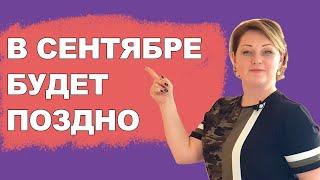 В СЕНТЯБРЕ
БУДЕТ
ПОЗДНО